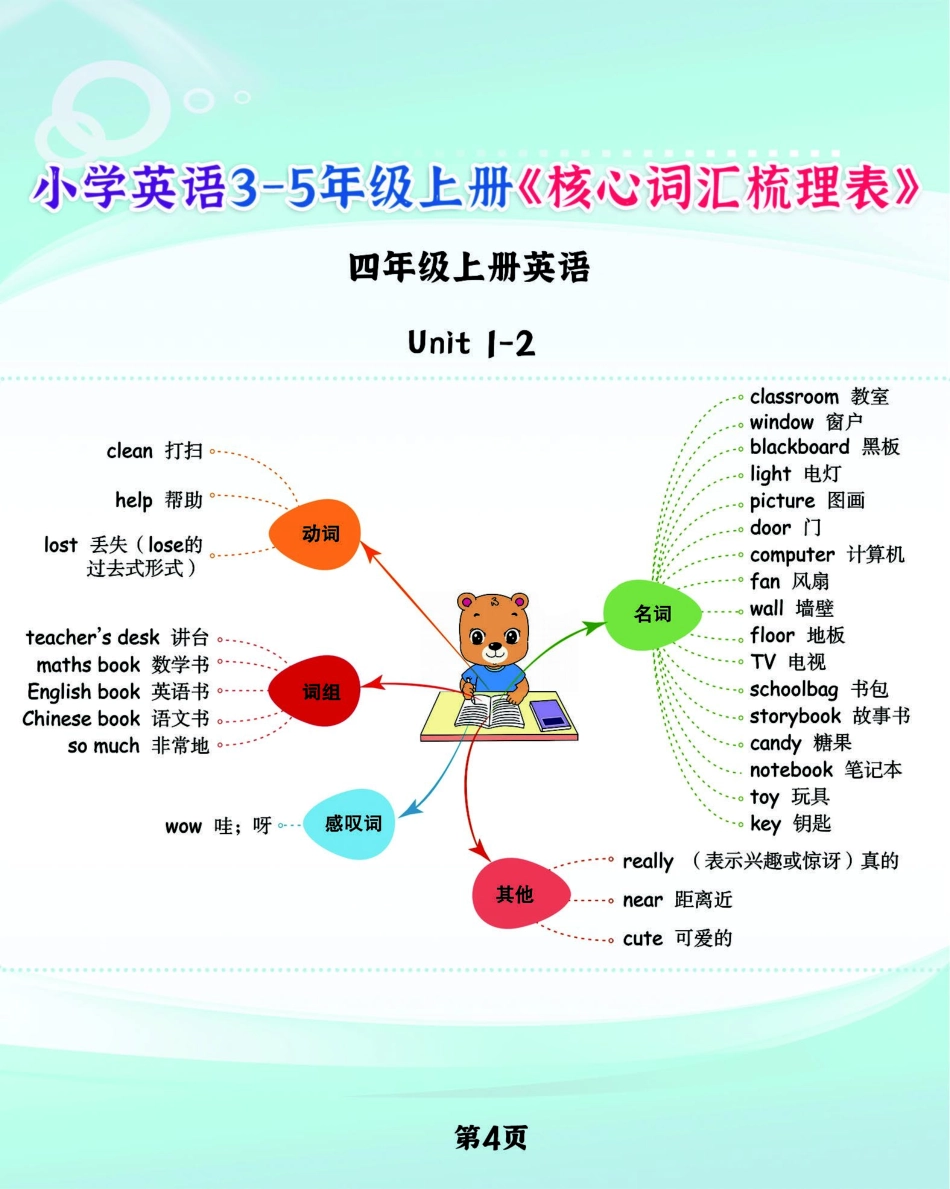 小学英语3-5年级上册《核心词汇梳理表》

四年级上册英语

Unit 1-2

动词
clean 打扫
help 帮助
lost 丢失（lose的过去式形式）

词组
teacher's desk 讲台
maths book 数学书
English book 英语书
Chinese book 语文书
so much 非常地

感叹词
wow 哇；呀

名词
classroom 教室
window 窗户
blackboard 黑板
light 电灯
picture 图画
door 门
computer 计算机
fan 风扇
wall 墙壁
floor 地板
TV 电视
schoolbag 书包
storybook 故事书
candy 糖果
notebook 笔记本
toy 玩具
key 钥匙

其他
really （表示兴趣或惊讶）真的
near 距离近
cute 可爱的

第4页